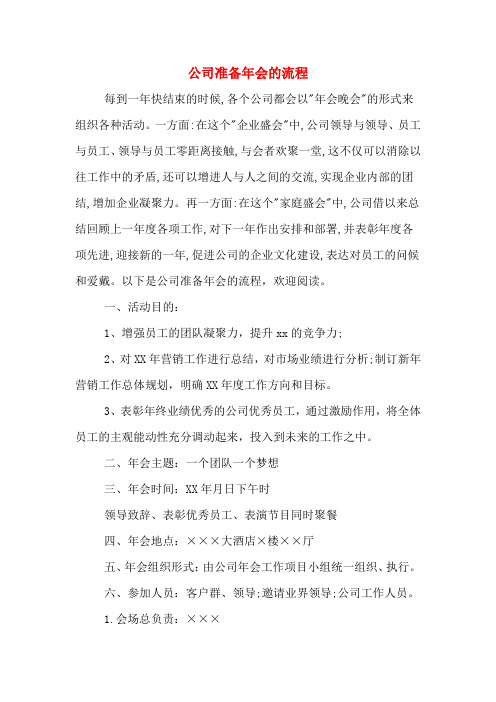 公司准备年会的流程

每到一年快结束的时候,各个公司都会以"年会晚会"的形式来组织各种活动。一方面:在这个"企业盛会"中,公司领导与领导、员工与员工、领导与员工零距离接触,与会者欢聚一堂,这不仅可以消除以往工作中的矛盾,还可以增进人与人之间的交流,实现企业内部的团结,增加企业凝聚力。再一方面:在这个"家庭盛会"中,公司借以来总结回顾上一年度各项工作,对下一年作出安排和部署,并表彰年度各项先进,迎接新的一年,促进公司的企业文化建设,表达对员工的问候和爱戴。以下是公司准备年会的流程,欢迎阅读。

一、活动目的:

1、增强员工的团队凝聚力,提升xx的竞争力;

2、对XX年营销工作进行总结,对市场业绩进行分析;制订新年营销工作总体规划,明确XX年度工作方向和目标。

3、表彰年终业绩优秀的公司优秀员工,通过激励作用,将全体员工的主观能动性充分调动起来,投入到未来的工作之中。

二、年会主题:一个团队一个梦想

三、年会时间:XX年月日下午时

领导致辞、表彰优秀员工、表演节目同时聚餐

四、年会地点:×××大酒店×楼××厅

五、年会组织形式:由公司年会工作项目小组统一组织、执行。

六、参加人员:客户群、领导;邀请业界领导;公司工作人员。

1.会场总负责:×××